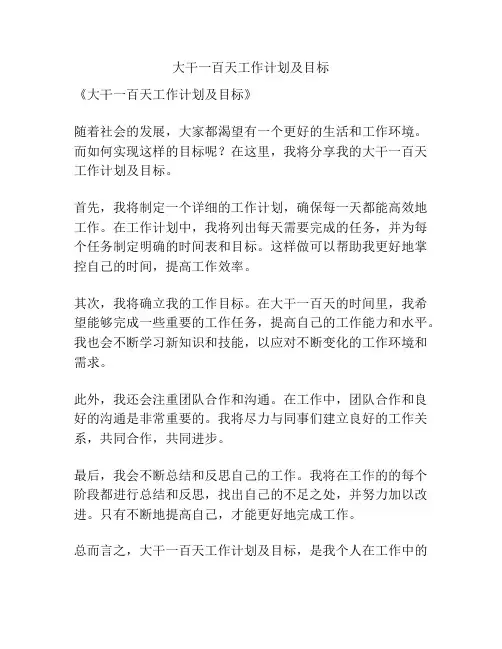 大干一百天工作计划及目标

《大干一百天工作计划及目标》

随着社会的发展，大家都渴望有一个更好的生活和工作环境。而如何实现这样的目标呢？在这里，我将分享我的大干一百天工作计划及目标。

首先，我将制定一个详细的工作计划，确保每一天都能高效地工作。在工作计划中，我将列出每天需要完成的任务，并为每个任务制定明确的时间表和目标。这样做可以帮助我更好地掌控自己的时间，提高工作效率。

其次，我将确立我的工作目标。在大干一百天的时间里，我希望能够完成一些重要的工作任务，提高自己的工作能力和水平。我也会不断学习新知识和技能，以应对不断变化的工作环境和需求。

此外，我还会注重团队合作和沟通。在工作中，团队合作和良好的沟通是非常重要的。我将尽力与同事们建立良好的工作关系，共同合作，共同进步。

最后，我会不断总结和反思自己的工作。我将在工作的的每个阶段都进行总结和反思，找出自己的不足之处，并努力加以改进。只有不断地提高自己，才能更好地完成工作。

总而言之，大干一百天工作计划及目标，是我个人在工作中的